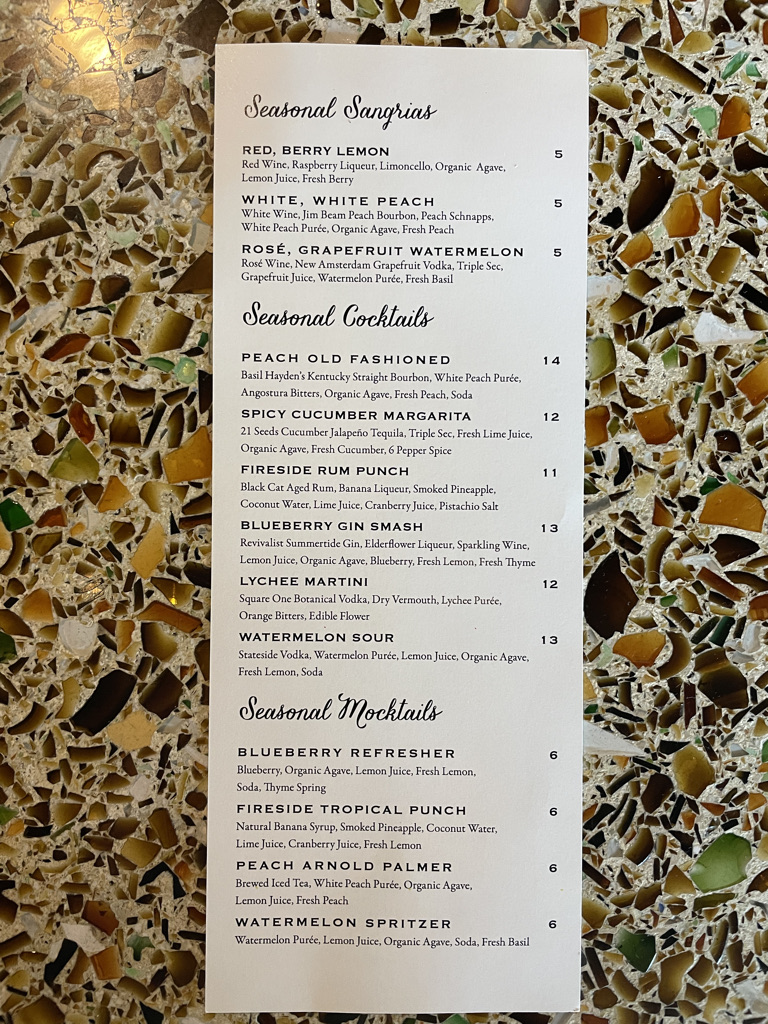 Seasonal Sangrias

RED, BERRY LEMON 5
Red Wine, Raspberry Liqueur, Limoncello, Organic Agave, Lemon Juice, Fresh Berry

WHITE, WHITE PEACH 5
White Wine, Jim Beam Peach Bourbon, Peach Schnapps, White Peach Purée, Organic Agave, Fresh Peach

ROSÉ, GRAPEFRUIT WATERMELON 5
Rosé Wine, New Amsterdam Grapefruit Vodka, Triple Sec, Grapefruit Juice, Watermelon Purée, Fresh Basil

Seasonal Cocktails

PEACH OLD FASHIONED 14
Basil Hayden's Kentucky Straight Bourbon, White Peach Purée, Angostura Bitters, Organic Agave, Fresh Peach, Soda

SPICY CUCUMBER MARGARITA 12
21 Seeds Cucumber Jalapeño Tequila, Triple Sec, Fresh Lime Juice, Organic Agave, Fresh Cucumber, 6 Pepper Spice

FIRESIDE RUM PUNCH 11
Black Cat Aged Rum, Banana Liqueur, Smoked Pineapple, Coconut Water, Lime Juice, Cranberry Juice, Pistachio Salt

BLUEBERRY GIN SMASH 13
Revivalist Summertide Gin, Elderflower Liqueur, Sparkling Wine, Lemon Juice, Organic Agave, Blueberry, Fresh Lemon, Fresh Thyme

LYCHEE MARTINI 12
Square One Botanical Vodka, Dry Vermouth, Lychee Purée, Orange Bitters, Edible Flower

WATERMELON SOUR 13
Stateside Vodka, Watermelon Purée, Lemon Juice, Organic Agave, Fresh Lemon, Soda

Seasonal Mocktails

BLUEBERRY REFRESHER 6
Blueberry, Organic Agave, Lemon Juice, Fresh Lemon, Soda, Thyme Spring

FIRESIDE TROPICAL PUNCH 6
Natural Banana Syrup, Smoked Pineapple, Coconut Water, Lime Juice, Cranberry Juice, Fresh Lemon

PEACH ARNOLD PALMER 6
Brewed Iced Tea, White Peach Purée, Organic Agave, Lemon Juice, Fresh Peach

WATERMELON SPRITZER 6
Watermelon Purée, Lemon Juice, Organic Agave, Soda, Fresh Basil